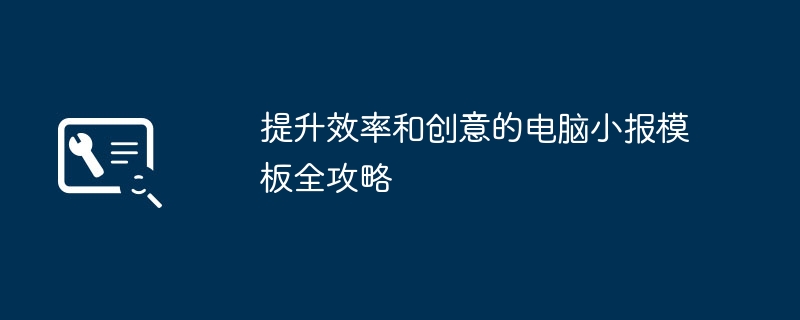 提升效率和创意的电脑小报模板全攻略